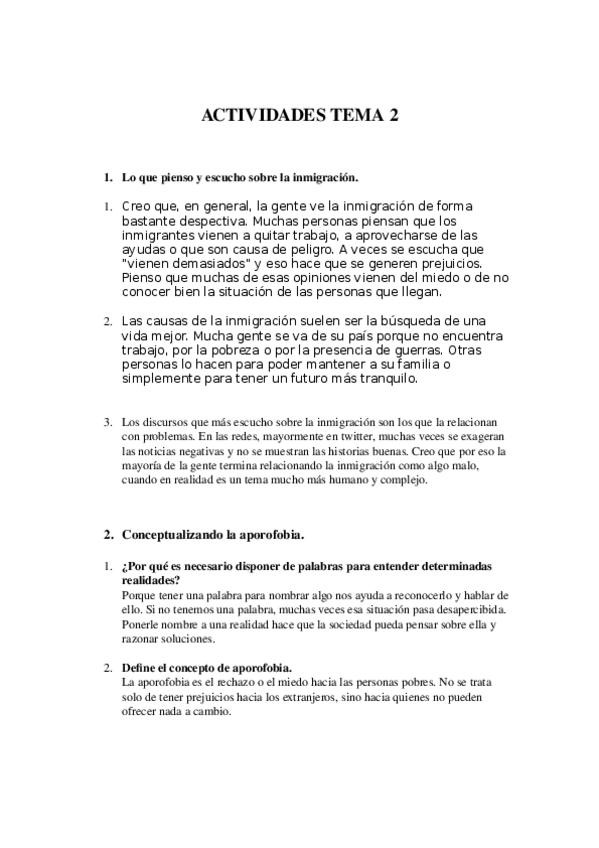 ACTIVIDADES TEMA 2

1. Lo que pienso y escucho sobre la inmigración.

1. Creo que, en general, la gente ve la inmigración de forma bastante despectiva. Muchas personas piensan que los inmigrantes vienen a quitar trabajo, a aprovecharse de las ayudas o que son causa de peligro. A veces se escucha que "vienen demasiados" y eso hace que se generen prejuicios. Pienso que muchas de esas opiniones vienen del miedo o de no conocer bien la situación de las personas que llegan.

2. Las causas de la inmigración suelen ser la búsqueda de una vida mejor. Mucha gente se va de su país porque no encuentra trabajo, por la pobreza o por la presencia de guerras. Otras personas lo hacen para poder mantener a su familia o simplemente para tener un futuro más tranquilo.

3. Los discursos que más escucho sobre la inmigración son los que la relacionan con problemas. En las redes, mayormente en twitter, muchas veces se exageran las noticias negativas y no se muestran las historias buenas. Creo que por eso la mayoría de la gente termina relacionando la inmigración como algo malo, cuando en realidad es un tema mucho más humano y complejo.

2. Conceptualizando la aporofobia.

1. ¿Por qué es necesario disponer de palabras para entender determinadas realidades?
Porque tener una palabra para nombrar algo nos ayuda a reconocerlo y hablar de ello. Si no tenemos una palabra, muchas veces esa situación pasa desapercibida. Ponerle nombre a una realidad hace que la sociedad pueda pensar sobre ella y razonar soluciones.

2. Define el concepto de aporofobia.
La aporofobia es el rechazo o el miedo hacia las personas pobres. No se trata solo de tener prejuicios hacia los extranjeros, sino hacia quienes no pueden ofrecer nada a cambio.